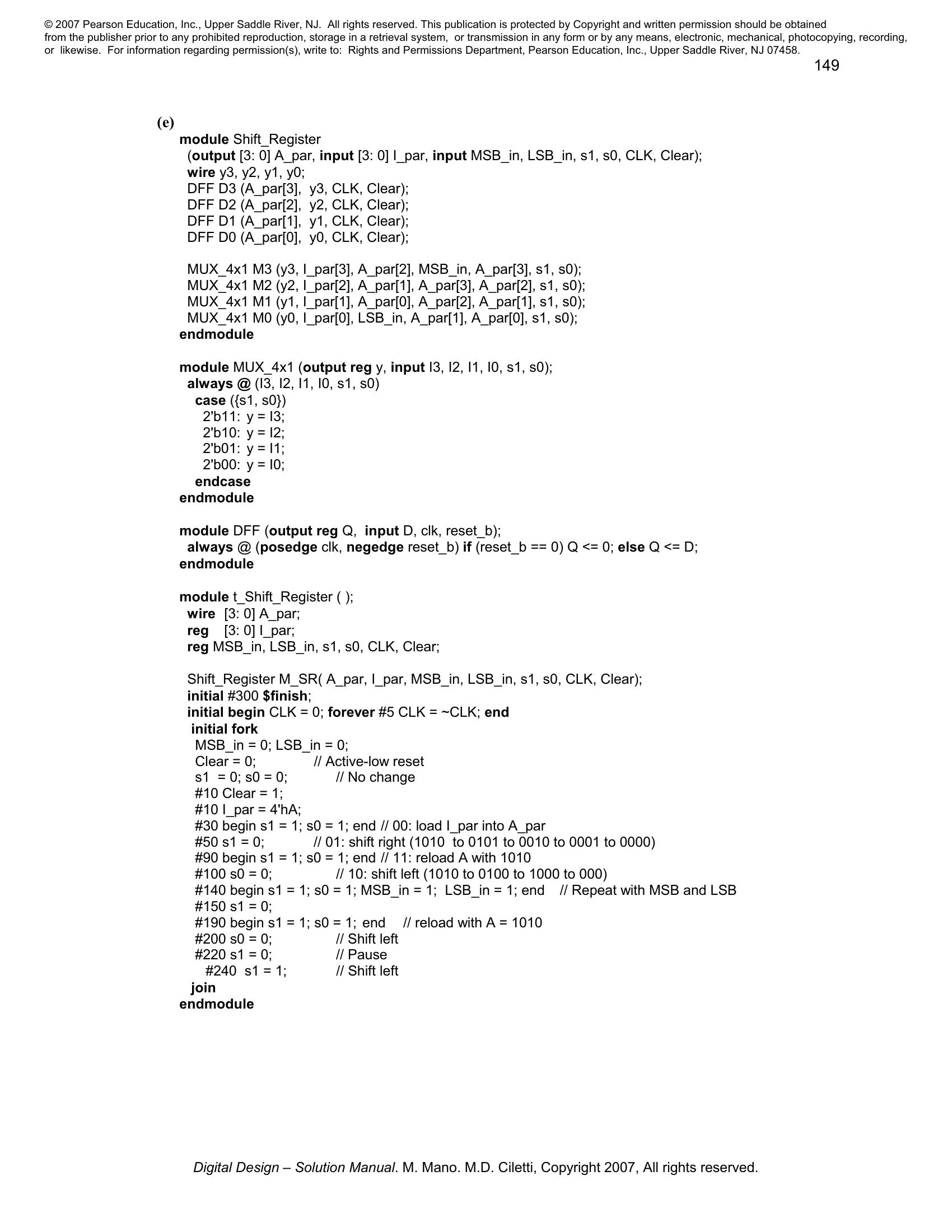 © 2007 Pearson Education, Inc., Upper Saddle River, NJ. All rights reserved. This publication is protected by Copyright and written permission should be obtained from the publisher prior to any prohibited reproduction, storage in a retrieval system, or transmission in any form or by any means, electronic, mechanical, photocopying, recording, or likewise. For information regarding permission(s), write to: Rights and Permissions Department, Pearson Education, Inc., Upper Saddle River, NJ 07458.

149

(e)

module Shift_Register
 (output [3: 0] A_par, input [3: 0] I_par, input MSB_in, LSB_in, s1, s0, CLK, Clear);
 wire y3, y2, y1, y0;
 DFF D3 (A_par[3], y3, CLK, Clear);
 DFF D2 (A_par[2], y2, CLK, Clear);
 DFF D1 (A_par[1], y1, CLK, Clear);
 DFF D0 (A_par[0], y0, CLK, Clear);

 MUX_4x1 M3 (y3, I_par[3], A_par[2], MSB_in, A_par[3], s1, s0);
 MUX_4x1 M2 (y2, I_par[2], A_par[1], A_par[3], A_par[2], s1, s0);
 MUX_4x1 M1 (y1, I_par[1], A_par[0], A_par[2], A_par[1], s1, s0);
 MUX_4x1 M0 (y0, I_par[0], LSB_in, A_par[1], A_par[0], s1, s0);
endmodule

module MUX_4x1 (output reg y, input I3, I2, I1, I0, s1, s0);
 always @ (I3, I2, I1, I0, s1, s0)
  case ({s1, s0})
   2'b11: y = I3;
   2'b10: y = I2;
   2'b01: y = I1;
   2'b00: y = I0;
  endcase
endmodule

module DFF (output reg Q, input D, clk, reset_b);
 always @ (posedge clk, negedge reset_b) if (reset_b == 0) Q <= 0; else Q <= D;
endmodule

module t_Shift_Register ( );
 wire [3: 0] A_par;
 reg [3: 0] I_par;
 reg MSB_in, LSB_in, s1, s0, CLK, Clear;

 Shift_Register M_SR( A_par, I_par, MSB_in, LSB_in, s1, s0, CLK, Clear);
 initial #300 $finish;
 initial begin CLK = 0; forever #5 CLK = ~CLK; end
 initial fork
  MSB_in = 0; LSB_in = 0;
  Clear = 0; // Active-low reset
  s1 = 0; s0 = 0; // No change
  #10 Clear = 1;
  #10 I_par = 4'hA;
  #30 begin s1 = 1; s0 = 1; end // 00: load I_par into A_par
  #50 s1 = 0; // 01: shift right (1010 to 0101 to 0010 to 0001 to 0000)
  #90 begin s1 = 1; s0 = 1; end // 11: reload A with 1010
  #100 s0 = 0; // 10: shift left (1010 to 0100 to 1000 to 000)
  #140 begin s1 = 1; s0 = 1; MSB_in = 1; LSB_in = 1; end // Repeat with MSB and LSB
  #150 s1 = 0;
  #190 begin s1 = 1; s0 = 1; end // reload with A = 1010
  #200 s0 = 0; // Shift left
  #220 s1 = 0; // Pause
  #240 s1 = 1; // Shift left
 join
endmodule

Digital Design – Solution Manual. M. Mano. M.D. Ciletti, Copyright 2007, All rights reserved.